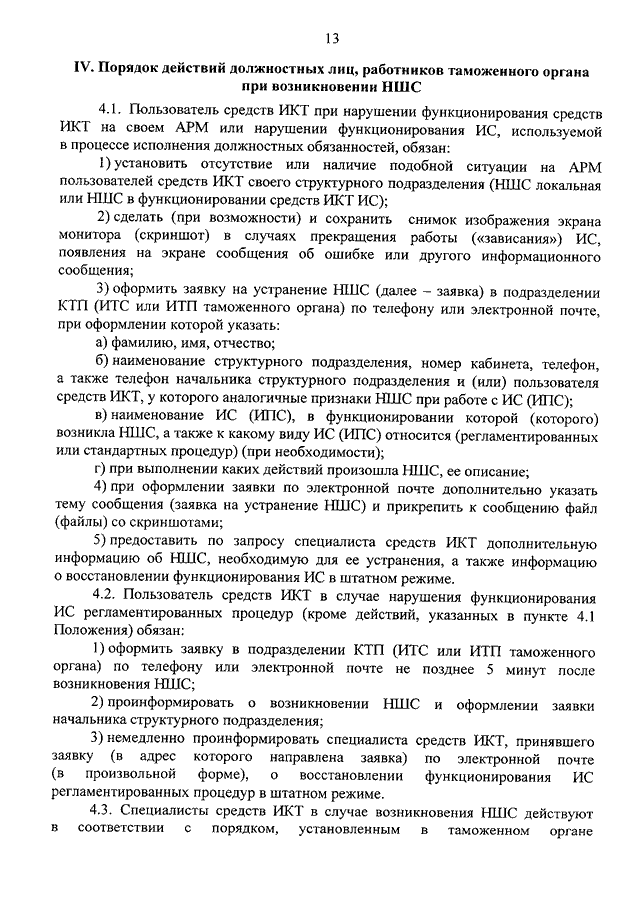 13

IV. Порядок действий должностных лиц, работников таможенного органа при возникновении НШС

4.1. Пользователь средств ИКТ при нарушении функционирования средств ИКТ на своем АРМ или нарушении функционирования ИС, используемой в процессе исполнения должностных обязанностей, обязан:

1) установить отсутствие или наличие подобной ситуации на АРМ пользователей средств ИКТ своего структурного подразделения (НШС локальная или НШС в функционировании средств ИКТ ИС);

2) сделать (при возможности) и сохранить снимок изображения экрана монитора (скриншот) в случаях прекращения работы («зависания») ИС, появления на экране сообщения об ошибке или другого информационного сообщения;

3) оформить заявку на устранение НШС (далее – заявка) в подразделении КТП (ИТС или ИТП таможенного органа) по телефону или электронной почте, при оформлении которой указать:

а) фамилию, имя, отчество;

б) наименование структурного подразделения, номер кабинета, телефон, а также телефон начальника структурного подразделения и (или) пользователя средств ИКТ, у которого аналогичные признаки НШС при работе с ИС (ИПС);

в) наименование ИС (ИПС), в функционировании которой (которого) возникла НШС, а также к какому виду ИС (ИПС) относится (регламентированных или стандартных процедур) (при необходимости);

г) при выполнении каких действий произошла НШС, ее описание;

4) при оформлении заявки по электронной почте дополнительно указать тему сообщения (заявка на устранение НШС) и прикрепить к сообщению файл (файлы) со скриншотами;

5) предоставить по запросу специалиста средств ИКТ дополнительную информацию об НШС, необходимую для ее устранения, а также информацию о восстановлении функционирования ИС в штатном режиме.

4.2. Пользователь средств ИКТ в случае нарушения функционирования ИС регламентированных процедур (кроме действий, указанных в пункте 4.1 Положения) обязан:

1) оформить заявку в подразделении КТП (ИТС или ИТП таможенного органа) по телефону или электронной почте не позднее 5 минут после возникновения НШС;

2) проинформировать о возникновении НШС и оформлении заявки начальника структурного подразделения;

3) немедленно проинформировать специалиста средств ИКТ, принявшего заявку (в адрес которого направлена заявка) по электронной почте (в произвольной форме), о восстановлении функционирования ИС регламентированных процедур в штатном режиме.

4.3. Специалисты средств ИКТ в случае возникновения НШС действуют в соответствии с порядком, установленным в таможенном органе